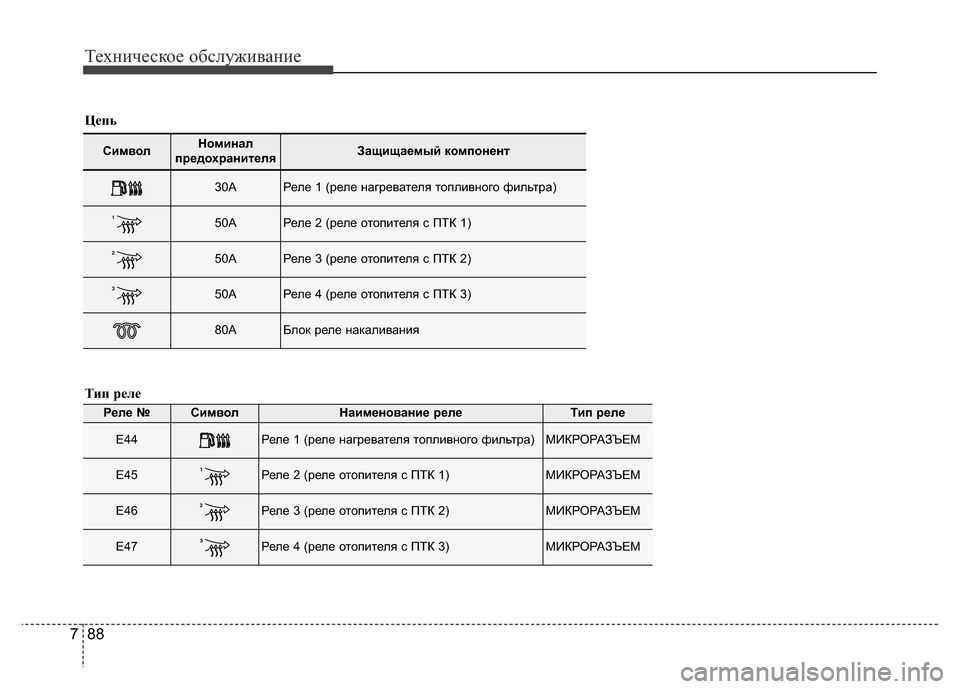 Техническое обслуживание

Цепь

| Символ | Номинал предохранителя | Защищаемый компонент |
|---|---|---|
| | 30A | Реле 1 (реле нагревателя топливного фильтра) |
| 1 | 50A | Реле 2 (реле отопителя с ПТК 1) |
| 2 | 50A | Реле 3 (реле отопителя с ПТК 2) |
| 3 | 50A | Реле 4 (реле отопителя с ПТК 3) |
| | 80A | Блок реле накаливания |

Тип реле

| Реле № | Символ | Наименование реле | Тип реле |
|---|---|---|---|
| E44 | | Реле 1 (реле нагревателя топливного фильтра) | МИКРОРАЗЪЕМ |
| E45 | 1 | Реле 2 (реле отопителя с ПТК 1) | МИКРОРАЗЪЕМ |
| E46 | 2 | Реле 3 (реле отопителя с ПТК 2) | МИКРОРАЗЪЕМ |
| E47 | 3 | Реле 4 (реле отопителя с ПТК 3) | МИКРОРАЗЪЕМ |

7 88

carmanualsonline.info